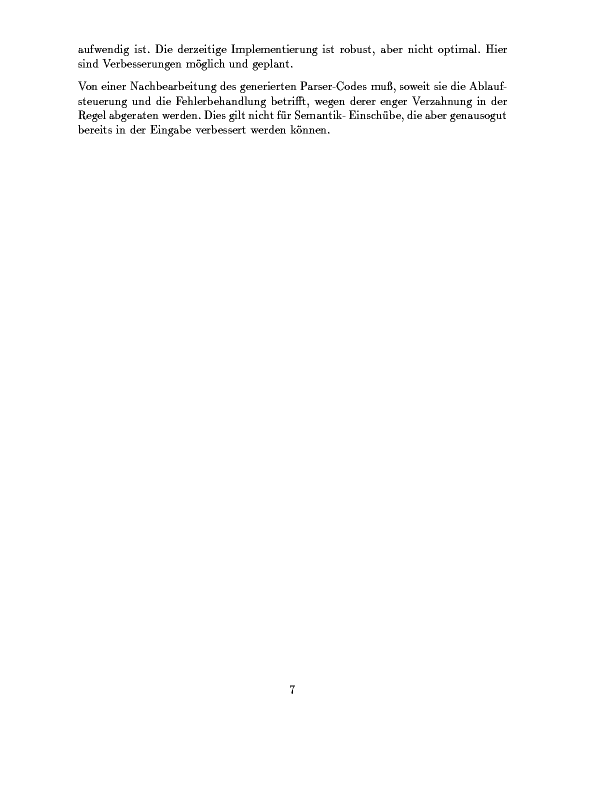 aufwendig ist. Die derzeitige Implementierung ist robust, aber nicht optimal. Hier sind Verbesserungen möglich und geplant.

Von einer Nachbearbeitung des generierten Parser-Codes muß, soweit sie die Ablaufsteuerung und die Fehlerbehandlung betrifft, wegen derer enger Verzahnung in der Regel abgeraten werden. Dies gilt nicht für Semantik- Einschübe, die aber genausogut bereits in der Eingabe verbessert werden können.

7